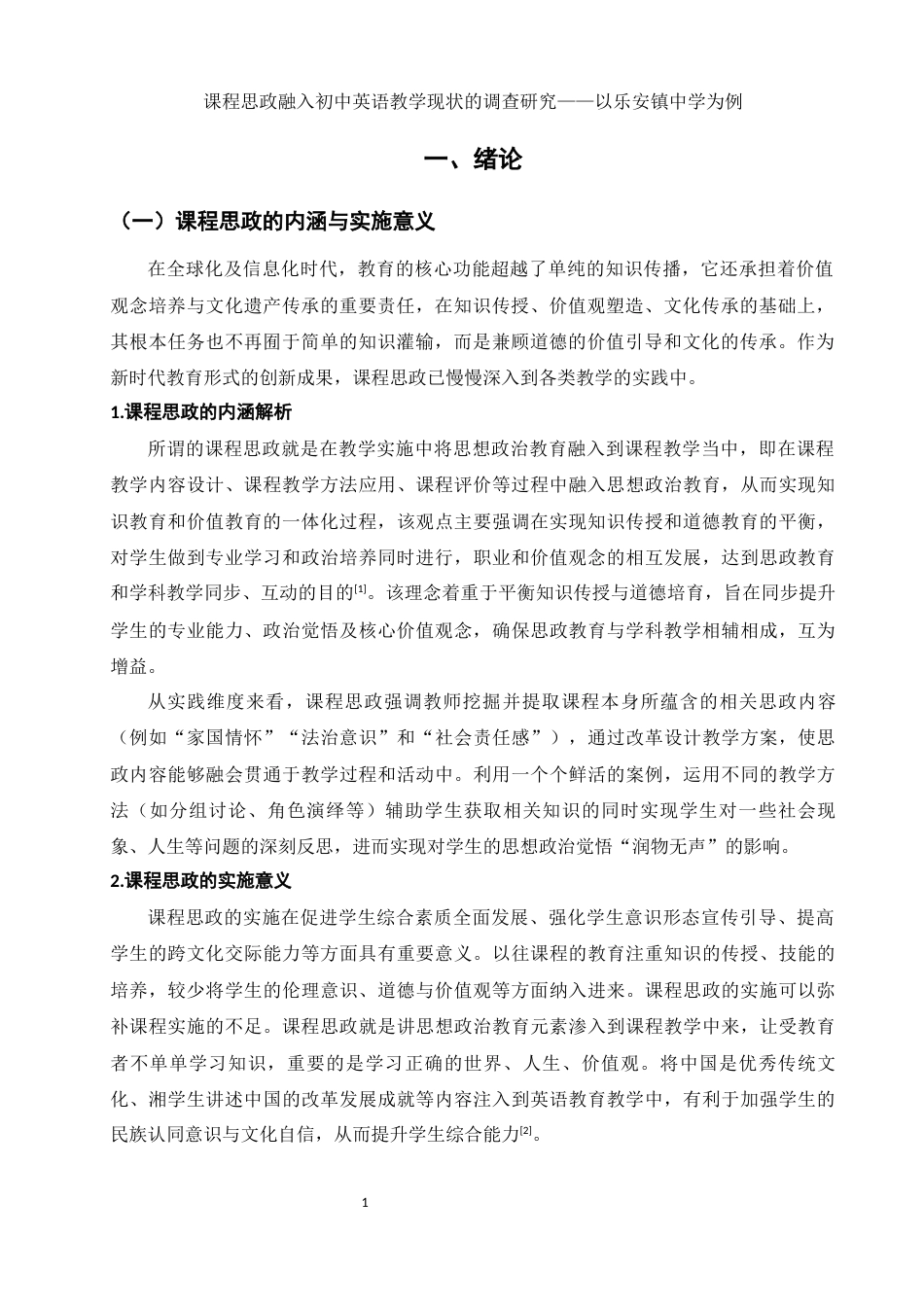 课程思政融入初中英语教学现状的调查研究——以乐安镇中学为例

一、绪论

（一）课程思政的内涵与实施意义

在全球化及信息化时代，教育的核心功能超越了单纯的知识传播，它还承担着价值观念培养与文化遗产传承的重要责任，在知识传授、价值观塑造、文化传承的基础上，其根本任务也不再囿于简单的知识灌输，而是兼顾道德的价值引导和文化的传承。作为新时代教育形式的创新成果，课程思政已慢慢深入到各类教学的实践中。

1.课程思政的内涵解析

所谓的课程思政就是在教学实施中将思想政治教育融入到课程教学当中，即在课程教学内容设计、课程教学方法应用、课程评价等过程中融入思想政治教育，从而实现知识教育和价值教育的一体化过程，该观点主要强调在实现知识传授和道德教育的平衡，对学生做到专业学习和政治培养同时进行，职业和价值观念的相互发展，达到思政教育和学科教学同步、互动的目的[1]。该理念着重于平衡知识传授与道德培育，旨在同步提升学生的专业能力、政治觉悟及核心价值观念，确保思政教育与学科教学相辅相成，互为增益。

从实践维度来看，课程思政强调教师挖掘并提取课程本身所蕴含的相关思政内容（例如“家国情怀”“法治意识”和“社会责任感”），通过改革设计教学方案，使思政内容能够融会贯通于教学过程和活动中。利用一个个鲜活的案例，运用不同的教学方法（如分组讨论、角色演绎等）辅助学生获取相关知识的同时实现学生对一些社会现象、人生等问题的深刻反思，进而实现对学生的思想政治觉悟“润物无声”的影响。

2.课程思政的实施意义

课程思政的实施在促进学生综合素质全面发展、强化学生意识形态宣传引导、提高学生的跨文化交际能力等方面具有重要意义。以往课程的教育注重知识的传授、技能的培养，较少将学生的伦理意识、道德与价值观等方面纳入进来。课程思政的实施可以弥补课程实施的不足。课程思政就是讲思想政治教育元素渗入到课程教学中来，让受教育者不单单学习知识，重要的是学习正确的世界、人生、价值观。将中国是优秀传统文化、湘学生讲述中国的改革发展成就等内容注入到英语教育教学中，有利于加强学生的民族认同意识与文化自信，从而提升学生综合能力[2]。

1